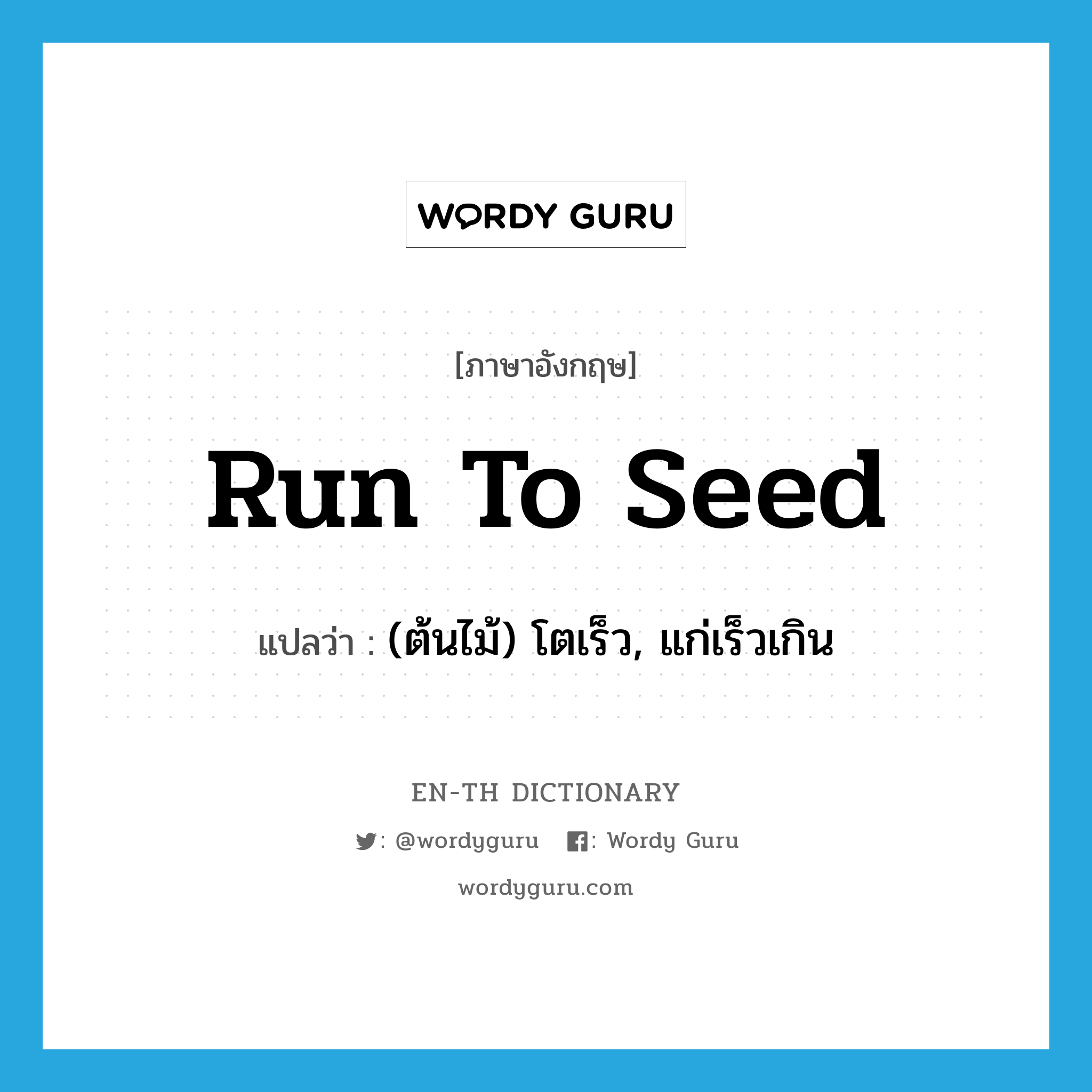 WORDY GURU

[ภาษาอังกฤษ]

Run To Seed

แปลว่า : (ต้นไม้) โตเร็ว, แก่เร็วเกิน

EN-TH DICTIONARY

: @wordyguru : Wordy Guru

wordyguru.com